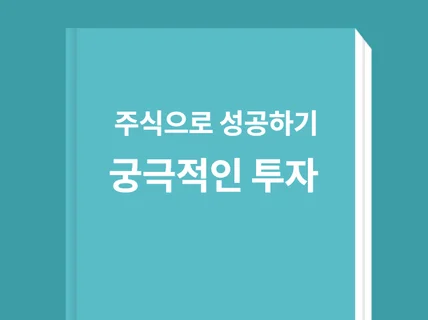 주식으로 성공하기
궁극적인 투자